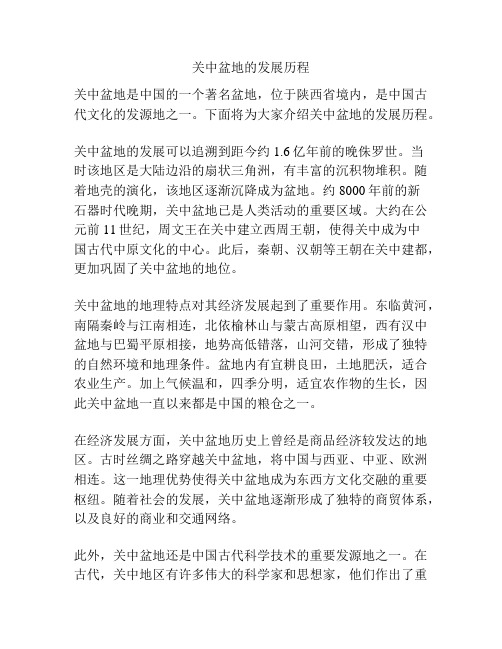 关中盆地的发展历程

关中盆地是中国的一个著名盆地，位于陕西省境内，是中国古代文化的发源地之一。下面将为大家介绍关中盆地的发展历程。

关中盆地的发展可以追溯到距今约 1.6 亿年前的晚侏罗世。当时该地区是大陆边沿的扇状三角洲，有丰富的沉积物堆积。随着地壳的演化，该地区逐渐沉降成为盆地。约 8000 年前的新石器时代晚期，关中盆地已是人类活动的重要区域。大约在公元前 11 世纪，周文王在关中建立西周王朝，使得关中成为中国古代中原文化的中心。此后，秦朝、汉朝等王朝在关中建都，更加巩固了关中盆地的地位。

关中盆地的地理特点对其经济发展起到了重要作用。东临黄河，南隔秦岭与江南相连，北依榆林山与蒙古高原相望，西有汉中盆地与巴蜀平原相接，地势高低错落，山河交错，形成了独特的自然环境和地理条件。盆地内有宜耕良田，土地肥沃，适合农业生产。加上气候温和，四季分明，适宜农作物的生长，因此关中盆地一直以来都是中国的粮仓之一。

在经济发展方面，关中盆地历史上曾经是商品经济较发达的地区。古时丝绸之路穿越关中盆地，将中国与西亚、中亚、欧洲相连。这一地理优势使得关中盆地成为东西方文化交融的重要枢纽。随着社会的发展，关中盆地逐渐形成了独特的商贸体系，以及良好的商业和交通网络。

此外，关中盆地还是中国古代科学技术的重要发源地之一。在古代，关中地区有许多伟大的科学家和思想家，他们作出了重